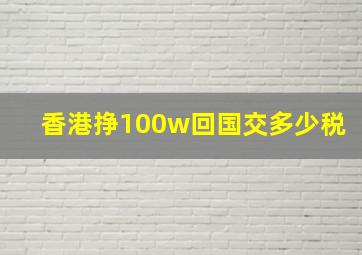 香港挣100w回国交多少税